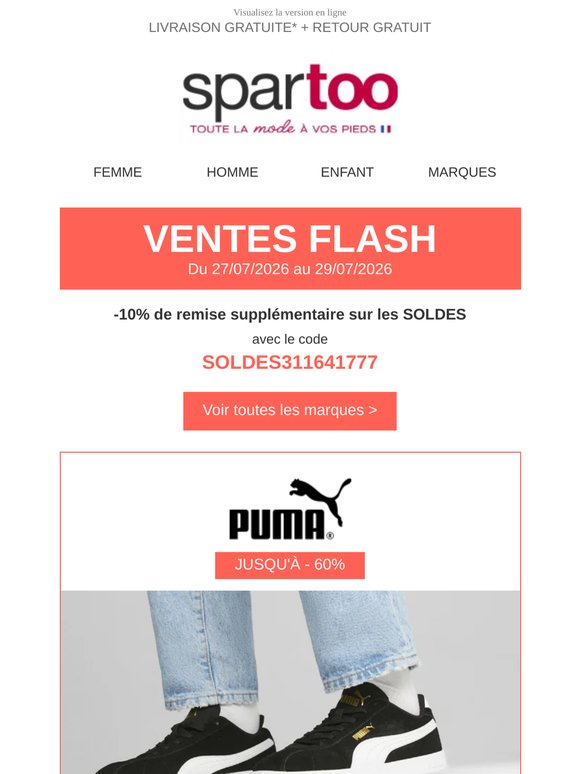 Visualisez la version en ligne
LIVRAISON GRATUITE* + RETOUR GRATUIT

spartoo
TOUTE LA mode À VOS PIEDS

FEMME HOMME ENFANT MARQUES

VENTES FLASH
Du 27/07/2026 au 29/07/2026

-10% de remise supplémentaire sur les SOLDES
avec le code
SOLDES311641777

Voir toutes les marques >

PUMA®
JUSQU'À - 60%